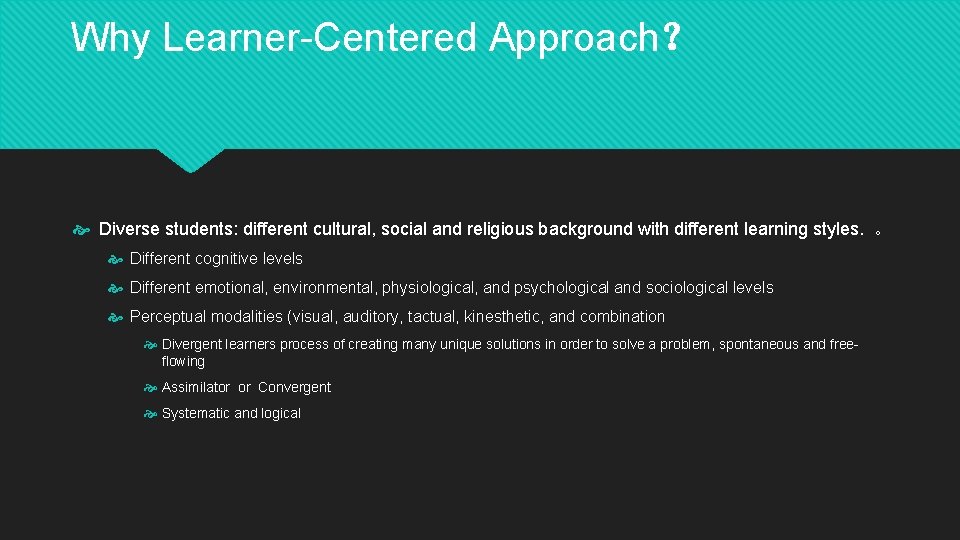 Why Learner-Centered Approach？

Diverse students: different cultural, social and religious background with different learning styles. 。

Different cognitive levels

Different emotional, environmental, physiological, and psychological and sociological levels

Perceptual modalities (visual, auditory, tactual, kinesthetic, and combination

Divergent learners process of creating many unique solutions in order to solve a problem, spontaneous and free-flowing

Assimilator or Convergent

Systematic and logical